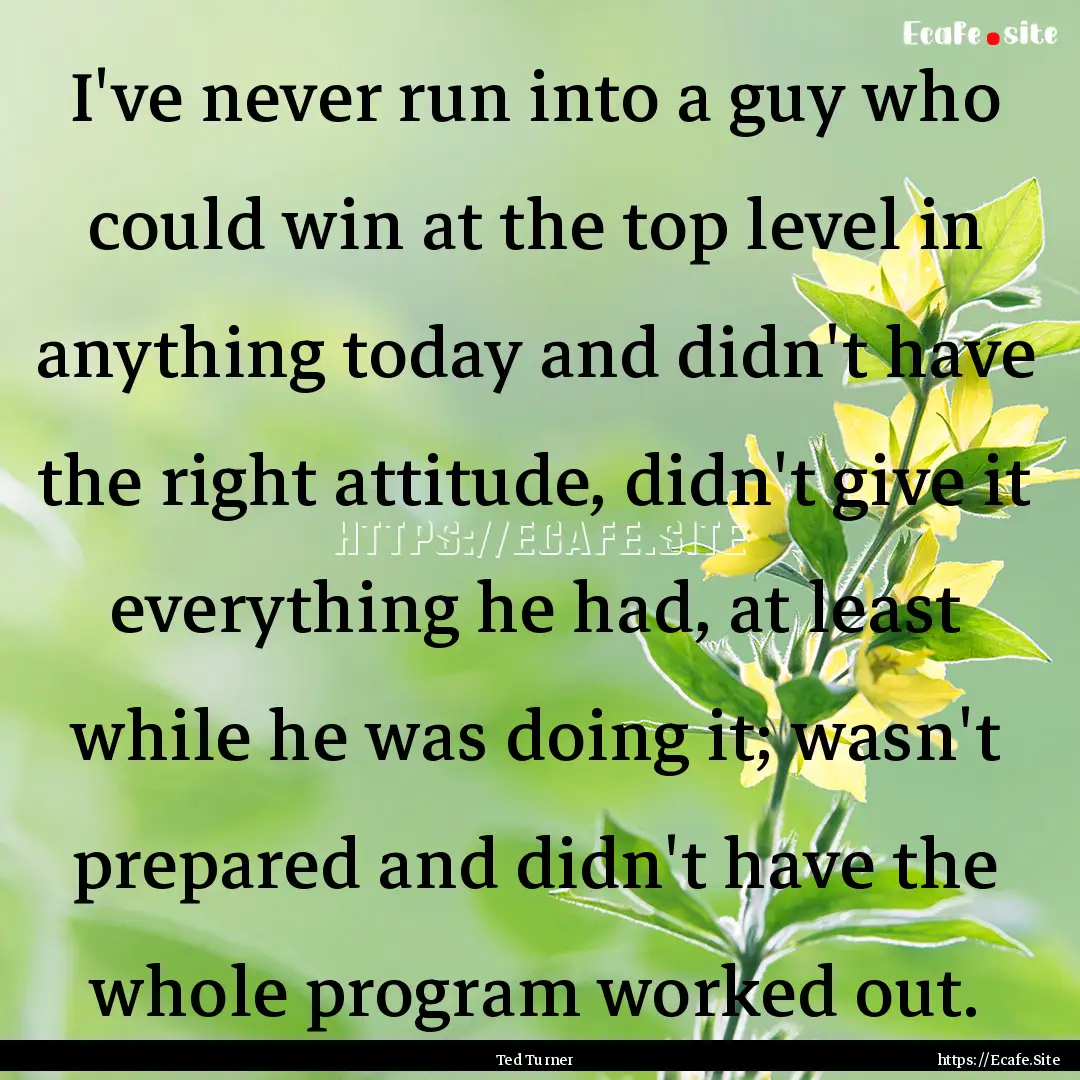 Ecafe.site

I've never run into a guy who could win at the top level in anything today and didn't have the right attitude, didn't give it everything he had, at least while he was doing it; wasn't prepared and didn't have the whole program worked out.

HTTPS://ECAFE.SITE

Ted Turner

https://Ecafe.Site